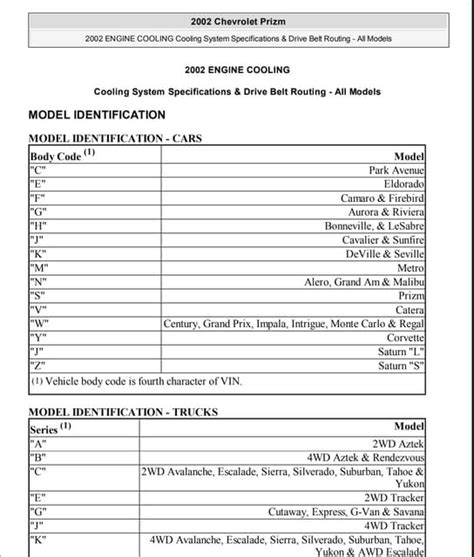 2002 Chevrolet Prizm

2002 ENGINE COOLING Cooling System Specifications & Drive Belt Routing - All Models

2002 ENGINE COOLING

Cooling System Specifications & Drive Belt Routing - All Models

MODEL IDENTIFICATION

MODEL IDENTIFICATION - CARS

| Body Code $^{(1)}$ | Model |
|---|---|
| "C" | Park Avenue |
| "E" | Eldorado |
| "F" | Camaro & Firebird |
| "G" | Aurora & Riviera |
| "H" | Bonneville, & LeSabre |
| "J" | Cavalier & Sunfire |
| "K" | DeVille & Seville |
| "M" | Metro |
| "N" | Alero, Grand Am & Malibu |
| "S" | Prizm |
| "V" | Catera |
| "W" | Century, Grand Prix, Impala, Intrigue, Monte Carlo & Regal |
| "Y" | Corvette |
| "J" | Saturn "L" |
| "Z" | Saturn "S" |
| (1) Vehicle body code is fourth character of VIN. | |

MODEL IDENTIFICATION - TRUCKS

| Series $^{(1)}$ | Model |
|---|---|
| "A" | 2WD Aztek |
| "B" | 4WD Aztek & Rendezvous |
| "C" | 2WD Avalanche, Escalade, Sierra, Silverado, Suburban, Tahoe & Yukon |
| "E" | 2WD Tracker |
| "G" | Cutaway, Express, G-Van & Savana |
| "J" | 4WD Tracker |
| "K" | 4WD Avalanche, Escalade, Sierra, Silverado, Suburban, Tahoe, Yukon & AWD Escalade |